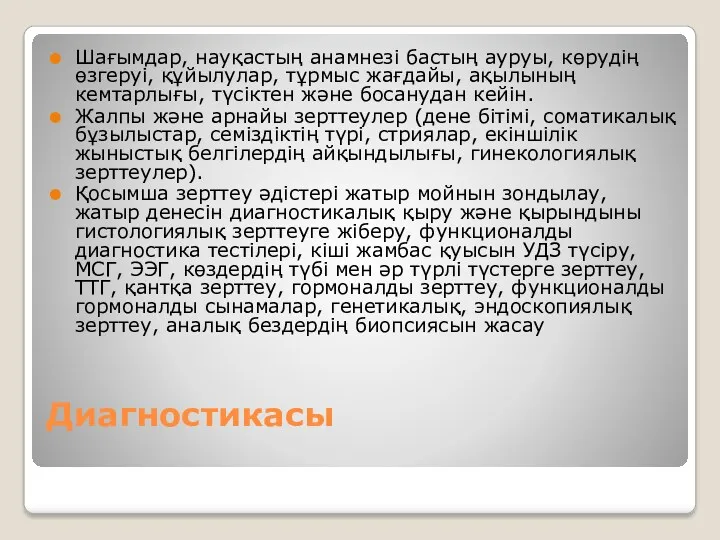 Шағымдар, науқастың анамнезі бастың ауруы, көрудің өзгеруі, құйылулар, тұрмыс жағдайы, ақылының кемтарлығы, түсіктен және босанудан кейін.

Жалпы және арнайы зерттеулер (дене бітімі, соматикалық бұзылыстар, семіздіктің түрі, стриялар, екіншілік жыныстық белгілердің айқындылығы, гинекологиялық зерттеулер).

Қосымша зерттеу әдістері жатыр мойнын зондылау, жатыр денесін диагностикалық қыру және қырындыны гистологиялық зерттеуге жіберу, функционалды диагностика тестілері, кіші жамбас қуысын УДЗ түсіру, МСГ, ЭЭГ, көздердің түбі мен әр түрлі түстерге зерттеу, ТТГ, қантқа зерттеу, гормоналды зерттеу, функционалды гормоналды сынамалар, генетикалық, эндоскопиялық зерттеу, аналық бездердің биопсиясын жасау

Диагностикасы